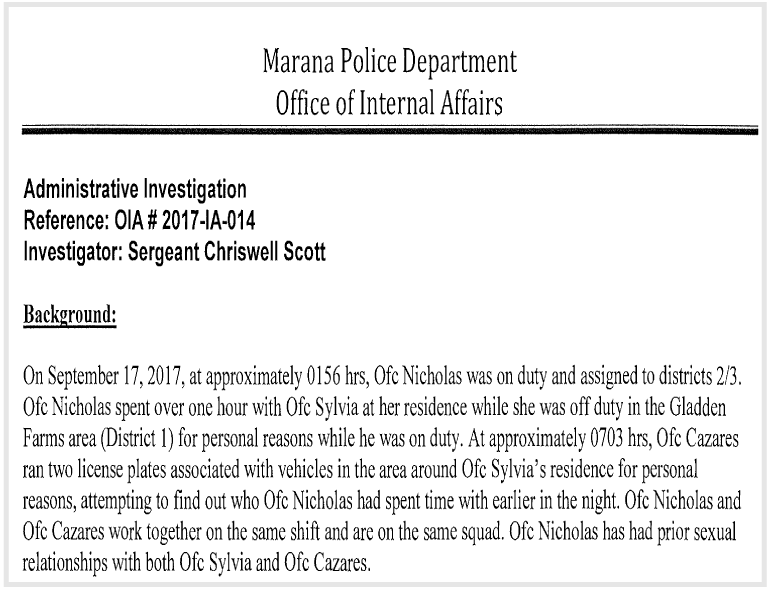 Marana Police Department
Office of Internal Affairs

Administrative Investigation
Reference: OIA # 2017-IA-014
Investigator: Sergeant Chriswell Scott

Background:

On September 17, 2017, at approximately 0156 hrs, Ofc Nicholas was on duty and assigned to districts 2/3. Ofc Nicholas spent over one hour with Ofc Sylvia at her residence while she was off duty in the Gladden Farms area (District 1) for personal reasons while he was on duty. At approximately 0703 hrs, Ofc Cazares ran two license plates associated with vehicles in the area around Ofc Sylvia's residence for personal reasons, attempting to find out who Ofc Nicholas had spent time with earlier in the night. Ofc Nicholas and Ofc Cazares work together on the same shift and are on the same squad. Ofc Nicholas has had prior sexual relationships with both Ofc Sylvia and Ofc Cazares.